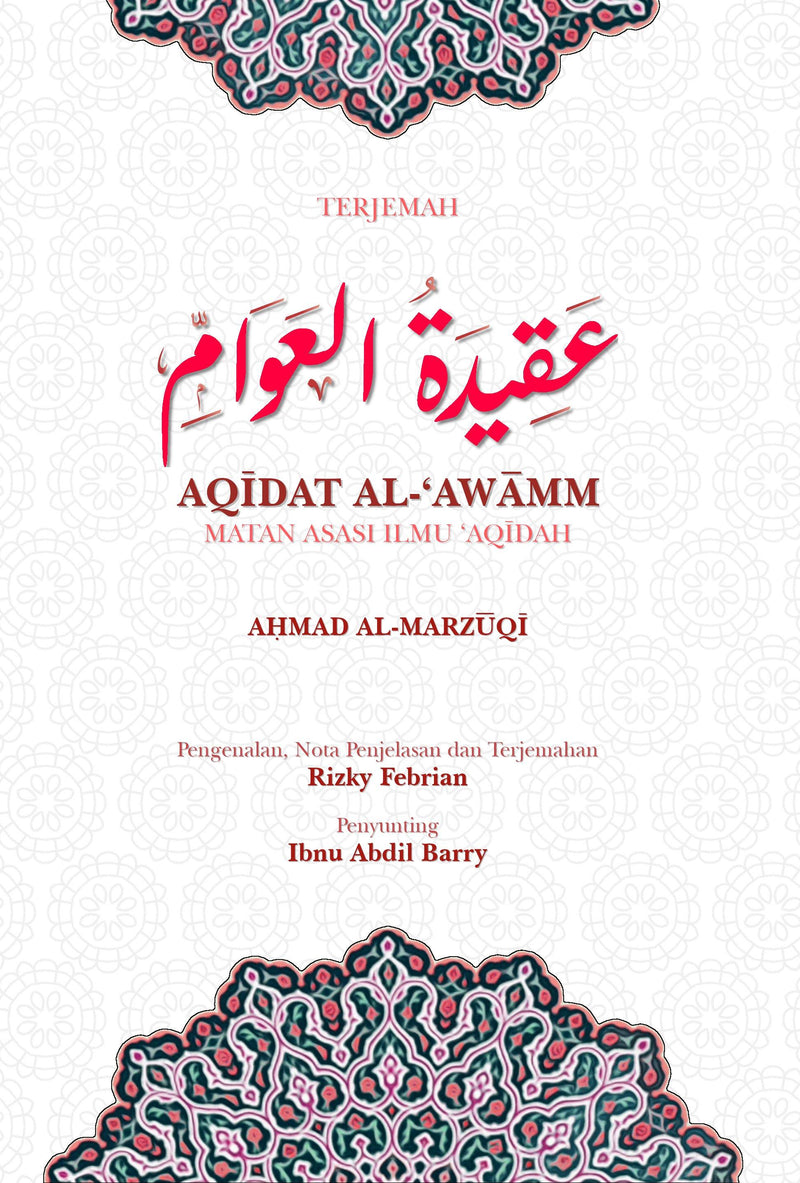 TERJEMAH

عَقِيدَةُ العَوَامِّ

AQĪDAT AL-‘AWĀMM

MATAN ASASI ILMU ‘AQĪDAH

AḤMAD AL-MARZŪQĪ

Pengenalan, Nota Penjelasan dan Terjemahan
Rizky Febrian

Penyunting
Ibnu Abdil Barry